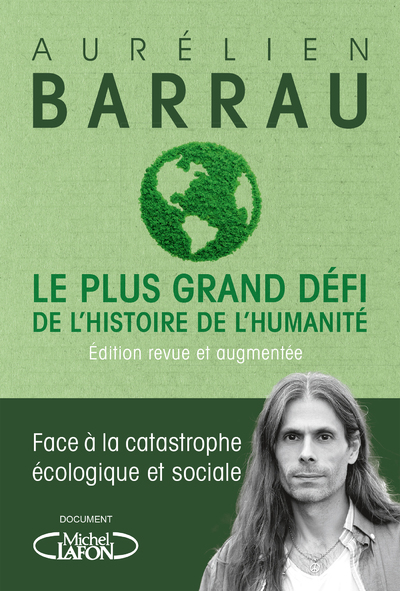 AURÉLIEN
BARRAU

LE PLUS GRAND DÉFI
DE L'HISTOIRE DE L'HUMANITÉ

Édition revue et augmentée

Face à la catastrophe écologique et sociale

DOCUMENT

Michel LAFON